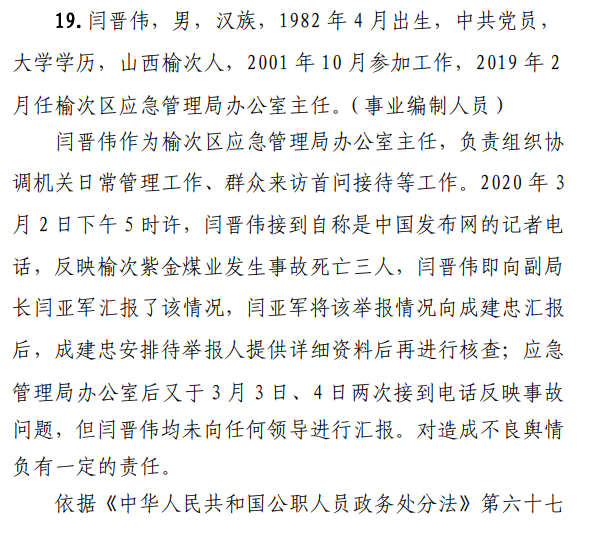 19. 闫晋伟，男，汉族，1982 年 4 月出生，中共党员，大学学历，山西榆次人，2001 年 10 月参加工作，2019 年 2 月任榆次区应急管理局办公室主任。（事业编制人员）

闫晋伟作为榆次区应急管理局办公室主任，负责组织协调机关日常管理工作、群众来访首问接待等工作。2020 年 3 月 2 日下午 5 时许，闫晋伟接到自称是中国发布网的记者电话，反映榆次紫金煤业发生事故死亡三人，闫晋伟即向副局长闫亚军汇报了该情况，闫亚军将该举报情况向成建忠汇报后，成建忠安排待举报人提供详细资料后再进行核查；应急管理局办公室后又于 3 月 3 日、4 日两次接到电话反映事故问题，但闫晋伟均未向任何领导进行汇报。对造成不良舆情负有一定的责任。

依据《中华人民共和国公职人员政务处分法》第六十七